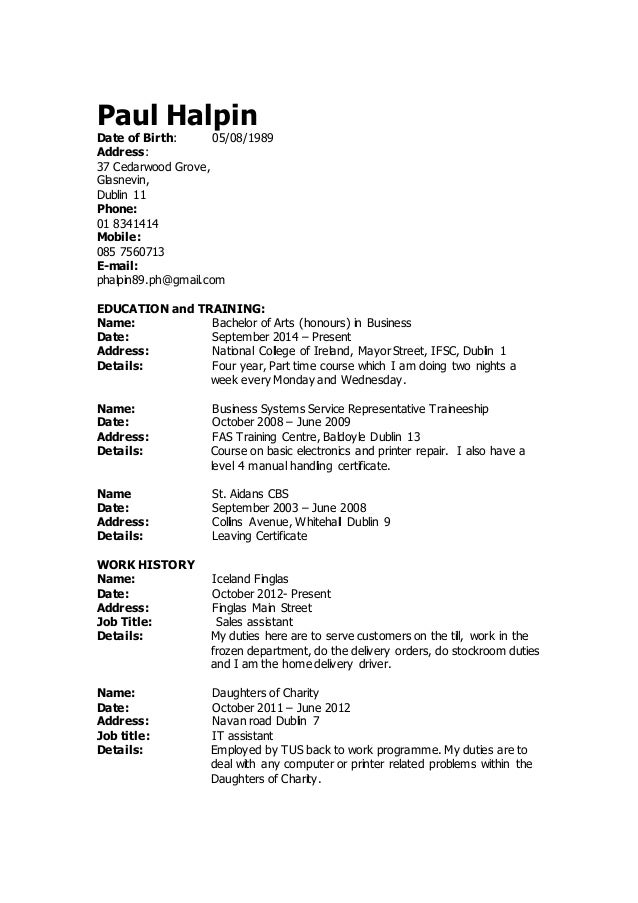 Paul Halpin

Date of Birth: 05/08/1989
Address:
37 Cedarwood Grove,
Glasnevin,
Dublin 11
Phone:
01 8341414
Mobile:
085 7560713
E-mail:
phalpin89.ph@gmail.com

EDUCATION and TRAINING:
Name: Bachelor of Arts (honours) in Business
Date: September 2014 – Present
Address: National College of Ireland, Mayor Street, IFSC, Dublin 1
Details: Four year, Part time course which I am doing two nights a week every Monday and Wednesday.

Name: Business Systems Service Representative Traineeship
Date: October 2008 – June 2009
Address: FAS Training Centre, Baldoyle Dublin 13
Details: Course on basic electronics and printer repair. I also have a level 4 manual handling certificate.

Name St. Aidans CBS
Date: September 2003 – June 2008
Address: Collins Avenue, Whitehall Dublin 9
Details: Leaving Certificate

WORK HISTORY
Name: Iceland Finglas
Date: October 2012- Present
Address: Finglas Main Street
Job Title: Sales assistant
Details: My duties here are to serve customers on the till, work in the frozen department, do the delivery orders, do stockroom duties and I am the home delivery driver.

Name: Daughters of Charity
Date: October 2011 – June 2012
Address: Navan road Dublin 7
Job title: IT assistant
Details: Employed by TUS back to work programme. My duties are to deal with any computer or printer related problems within the Daughters of Charity.